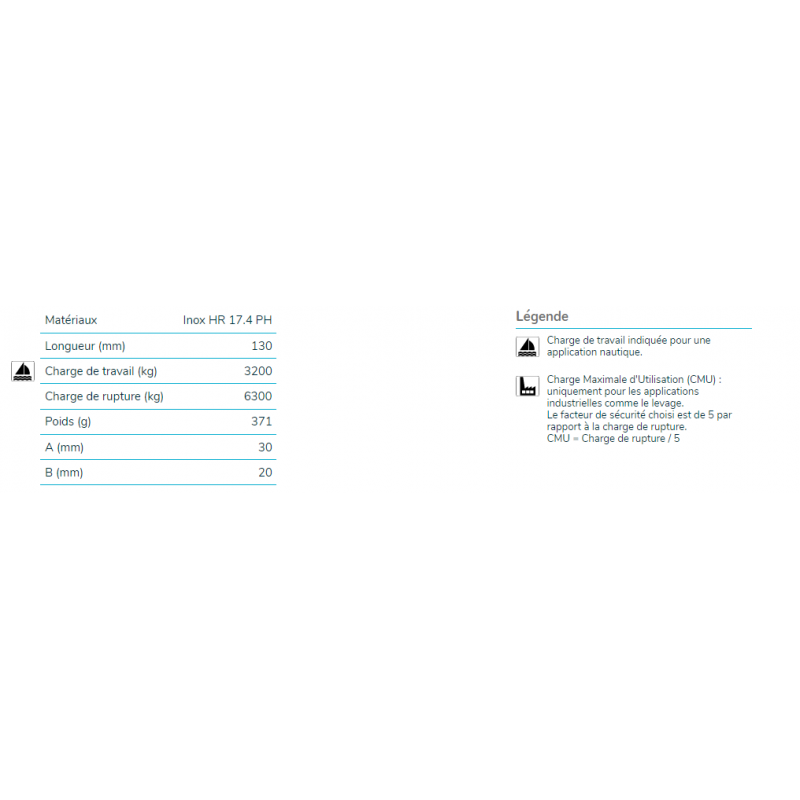 | Matériaux | Inox HR 17.4 PH |
|---|---|
| Longueur (mm) | 130 |
| Charge de travail (kg) | 3200 |
| Charge de rupture (kg) | 6300 |
| Poids (g) | 371 |
| A (mm) | 30 |
| B (mm) | 20 |

Légende

Charge de travail indiquée pour une application nautique.

Charge Maximale d'Utilisation (CMU) : uniquement pour les applications industrielles comme le levage.
Le facteur de sécurité choisi est de 5 par rapport à la charge de rupture.
CMU = Charge de rupture / 5